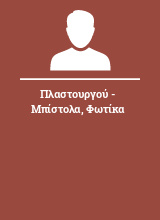 Πλαστουργού - Μπίστολα, Φωτίκα